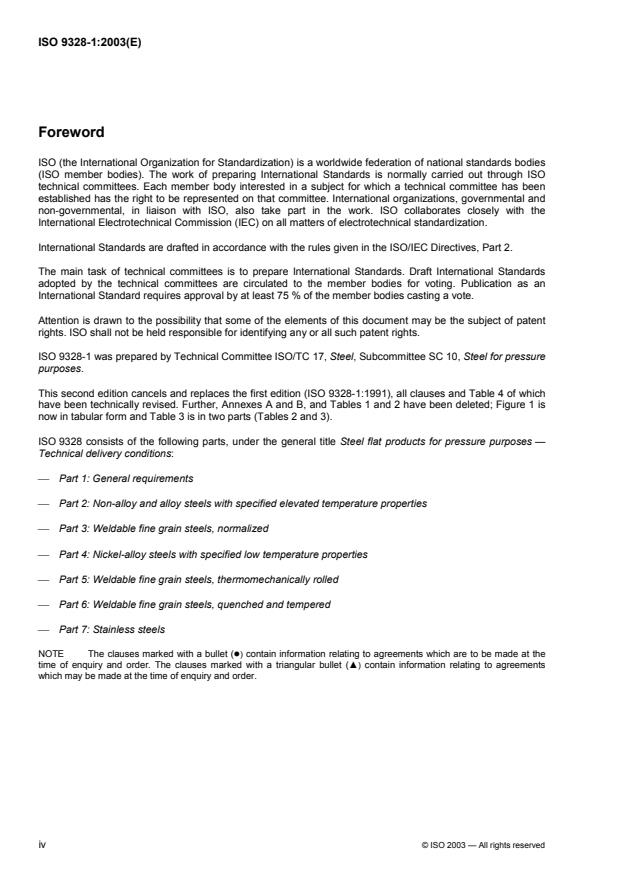 ISO 9328-1:2003(E)

Foreword

ISO (the International Organization for Standardization) is a worldwide federation of national standards bodies (ISO member bodies). The work of preparing International Standards is normally carried out through ISO technical committees. Each member body interested in a subject for which a technical committee has been established has the right to be represented on that committee. International organizations, governmental and non-governmental, in liaison with ISO, also take part in the work. ISO collaborates closely with the International Electrotechnical Commission (IEC) on all matters of electrotechnical standardization.

International Standards are drafted in accordance with the rules given in the ISO/IEC Directives, Part 2.

The main task of technical committees is to prepare International Standards. Draft International Standards adopted by the technical committees are circulated to the member bodies for voting. Publication as an International Standard requires approval by at least 75 % of the member bodies casting a vote.

Attention is drawn to the possibility that some of the elements of this document may be the subject of patent rights. ISO shall not be held responsible for identifying any or all such patent rights.

ISO 9328-1 was prepared by Technical Committee ISO/TC 17, Steel, Subcommittee SC 10, Steel for pressure purposes.

This second edition cancels and replaces the first edition (ISO 9328-1:1991), all clauses and Table 4 of which have been technically revised. Further, Annexes A and B, and Tables 1 and 2 have been deleted; Figure 1 is now in tabular form and Table 3 is in two parts (Tables 2 and 3).

ISO 9328 consists of the following parts, under the general title Steel flat products for pressure purposes — Technical delivery conditions:

— Part 1: General requirements

— Part 2: Non-alloy and alloy steels with specified elevated temperature properties

— Part 3: Weldable fine grain steels, normalized

— Part 4: Nickel-alloy steels with specified low temperature properties

— Part 5: Weldable fine grain steels, thermomechanically rolled

— Part 6: Weldable fine grain steels, quenched and tempered

— Part 7: Stainless steels

NOTE The clauses marked with a bullet (●) contain information relating to agreements which are to be made at the time of enquiry and order. The clauses marked with a triangular bullet (▲) contain information relating to agreements which may be made at the time of enquiry and order.

iv

© ISO 2003 — All rights reserved